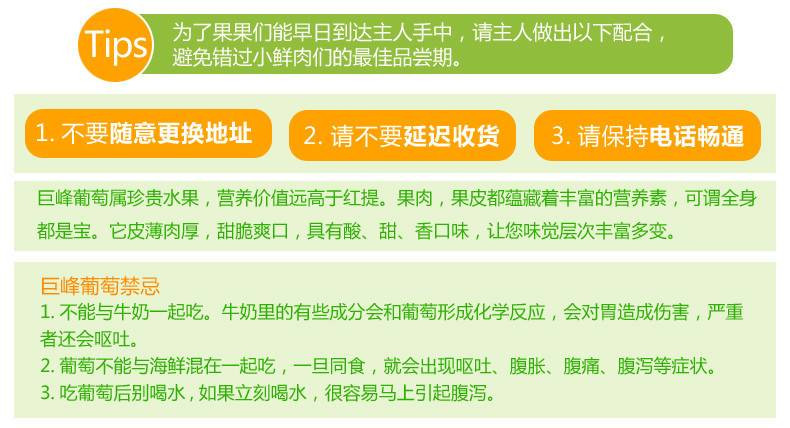 Tips 为了果果们能早日到达主人手中，请主人做出以下配合，避免错过小鲜肉们的最佳品尝期。

1. 不要随意更换地址

2. 请不要延迟收货

3. 请保持电话畅通

巨峰葡萄属珍贵水果，营养价值远高于红提。果肉，果皮都蕴藏着丰富的营养素，可谓全身都是宝。它皮薄肉厚，甜脆爽口，具有酸、甜、香口味，让您味觉层次丰富多变。

巨峰葡萄禁忌
1. 不能与牛奶一起吃。牛奶里的有些成分会和葡萄形成化学反应，会对胃造成伤害，严重者还会呕吐。
2. 葡萄不能与海鲜混在一起吃，一旦同食，就会出现呕吐、腹胀、腹痛、腹泻等症状。
3. 吃葡萄后别喝水，如果立刻喝水，很容易马上引起腹泻。